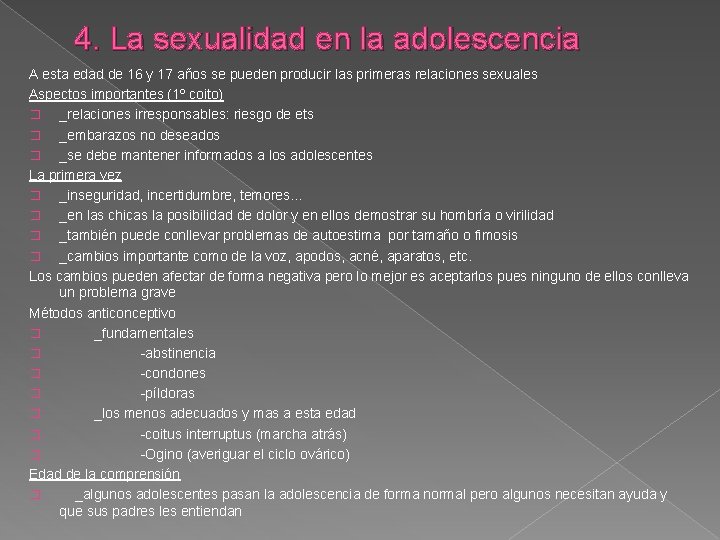 4. La sexualidad en la adolescencia

A esta edad de 16 y 17 años se pueden producir las primeras relaciones sexuales

Aspectos importantes (1º coito)

_relaciones irresponsables: riesgo de ets

_embarazos no deseados

_se debe mantener informados a los adolescentes

La primera vez

_inseguridad, incertidumbre, temores…

_en las chicas la posibilidad de dolor y en ellos demostrar su hombría o virilidad

_también puede conllevar problemas de autoestima por tamaño o fimosis

_cambios importante como de la voz, apodos, acné, aparatos, etc.

Los cambios pueden afectar de forma negativa pero lo mejor es aceptarlos pues ninguno de ellos conlleva un problema grave

Métodos anticonceptivo

_fundamentales

-abstinencia

-condones

-píldoras

_los menos adecuados y mas a esta edad

-coitus interruptus (marcha atrás)

-Ogino (averiguar el ciclo ovárico)

Edad de la comprensión

_algunos adolescentes pasan la adolescencia de forma normal pero algunos necesitan ayuda y que sus padres les entiendan